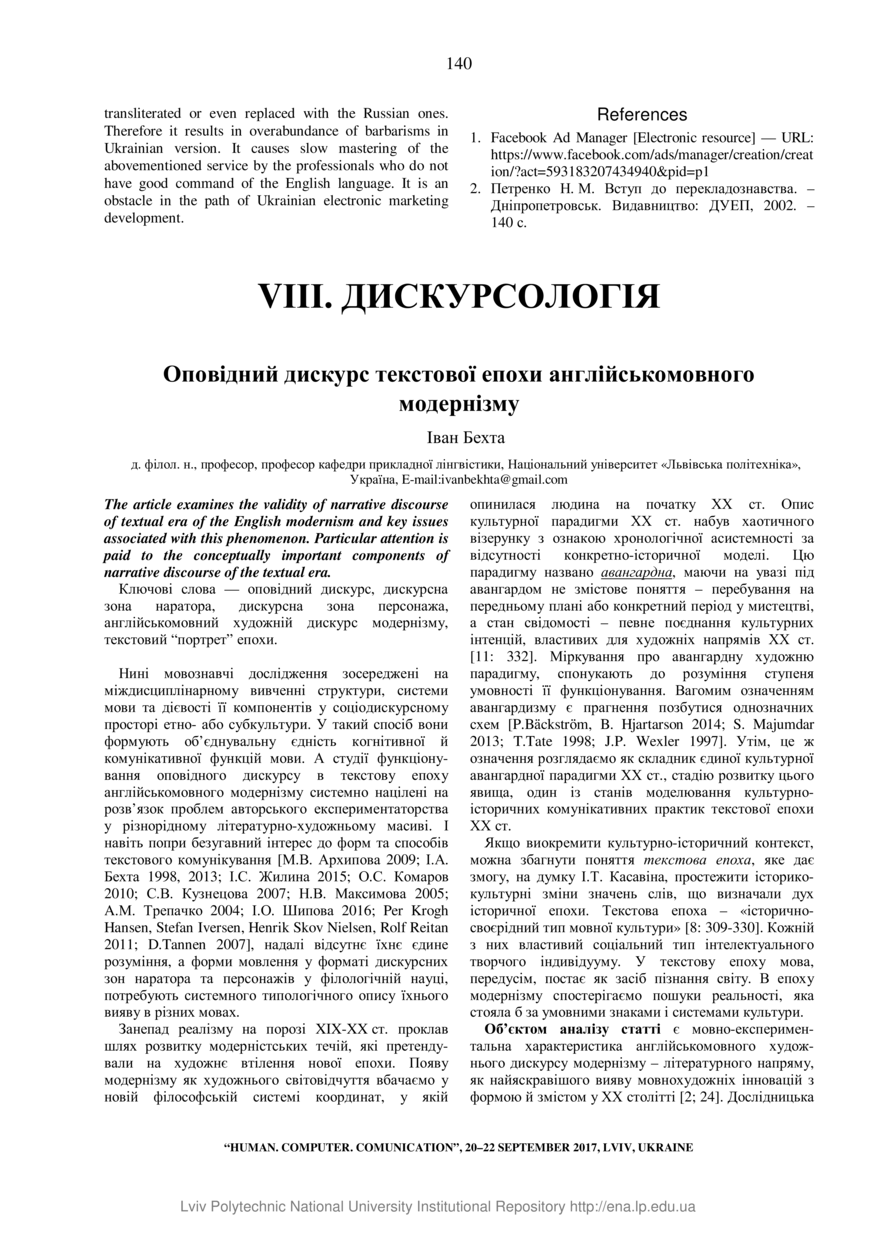 140

transliterated or even replaced with the Russian ones. Therefore it results in overabundance of barbarisms in Ukrainian version. It causes slow mastering of the abovementioned service by the professionals who do not have good command of the English language. It is an obstacle in the path of Ukrainian electronic marketing development.

References

1. Facebook Ad Manager [Electronic resource] — URL: https://www.facebook.com/ads/manager/creation/creation/?act=593183207434940&pid=p1
2. Петренко Н. М. Вступ до перекладознавства. – Дніпропетровськ. Видавництво: ДУЕП, 2002. – 140 с.

VIII. ДИСКУРСОЛОГІЯ

Оповідний дискурс текстової епохи англійськомовного модернізму

Іван Бехта

д. філол. н., професор, професор кафедри прикладної лінгвістики, Національний університет «Львівська політехніка», Україна, E-mail:ivanbekhta@gmail.com

The article examines the validity of narrative discourse of textual era of the English modernism and key issues associated with this phenomenon. Particular attention is paid to the conceptually important components of narrative discourse of the textual era.

Ключові слова — оповідний дискурс, дискурсна зона наратора, дискурсна зона персонажа, англійськомовний художній дискурс модернізму, текстовий “портрет” епохи.

Нині мовознавчі дослідження зосереджені на міждисциплінарному вивченні структури, системи мови та дієвості її компонентів у соціодискурсному просторі етно- або субкультури. У такий спосіб вони формують об’єднувальну єдність когнітивної й комунікативної функцій мови. А студії функціонування оповідного дискурсу в текстову епоху англійськомовного модернізму системно націлені на розв’язок проблем авторського експериментаторства у різнорідному літературно-художньому масиві. І навіть попри безугавний інтерес до форм та способів текстового комунікування [М.В. Архипова 2009; І.А. Бехта 1998, 2013; І.С. Жилина 2015; О.С. Комаров 2010; С.В. Кузнецова 2007; Н.В. Максимова 2005; А.М. Трепачко 2004; І.О. Шипова 2016; Per Krogh Hansen, Stefan Iversen, Henrik Skov Nielsen, Rolf Reitan 2011; D.Tannen 2007], надалі відсутнє їхнє єдине розуміння, а форми мовлення у форматі дискурсних зон наратора та персонажів у філологічній науці, потребують системного типологічного опису їхнього вияву в різних мовах.

Занепад реалізму на порозі XIX-XX ст. проклав шлях розвитку модерністських течій, які претендували на художнє втілення нової епохи. Появу модернізму як художнього світовідчуття вбачаємо у новій філософській системі координат, у якій опинилася людина на початку XX ст. Опис культурної парадигми XX ст. набув хаотичного візерунку з ознакою хронологічної асистемності за відсутності конкретно-історичної моделі. Цю парадигму названо авангардна, маючи на увазі під авангардом не змістове поняття – перебування на передньому плані або конкретний період у мистецтві, а стан свідомості – певне поєднання культурних інтенцій, властивих для художніх напрямів XX ст. [11: 332]. Міркування про авангардну художню парадигму, спонукають до розуміння ступеня умовності її функціонування. Вагомим означенням авангардизму є прагнення позбутися однозначних схем [P.Bäckström, B. Hjartarson 2014; S. Majumdar 2013; T.Tate 1998; J.P. Wexler 1997]. Утім, це ж означення розглядаємо як складник єдиної культурної авангардної парадигми XX ст., стадію розвитку цього явища, один із станів моделювання культурно-історичних комунікативних практик текстової епохи XX ст.

Якщо виокремити культурно-історичний контекст, можна збагнути поняття текстова епоха, яке дає змогу, на думку І.Т. Касавіна, простежити історико-культурні зміни значень слів, що визначали дух історичної епохи. Текстова епоха – «історично-своєрідний тип мовної культури» [8: 309-330]. Кожній з них властивий соціальний тип інтелектуального творчого індивідууму. У текстову епоху мова, передусім, постає як засіб пізнання світу. В епоху модернізму спостерігаємо пошуки реальності, яка стояла б за умовними знаками і системами культури.

Об’єктом аналізу статті є мовно-експериментальна характеристика англійськомовного художнього дискурсу модернізму – літературного напряму, як найяскравішого вияву мовнохудожніх інновацій з формою й змістом у XX столітті [2; 24]. Дослідницька

“HUMAN. COMPUTER. COMUNICATION”, 20–22 SEPTEMBER 2017, LVIV, UKRAINE

Lviv Polytechnic National University Institutional Repository http://ena.lp.edu.ua